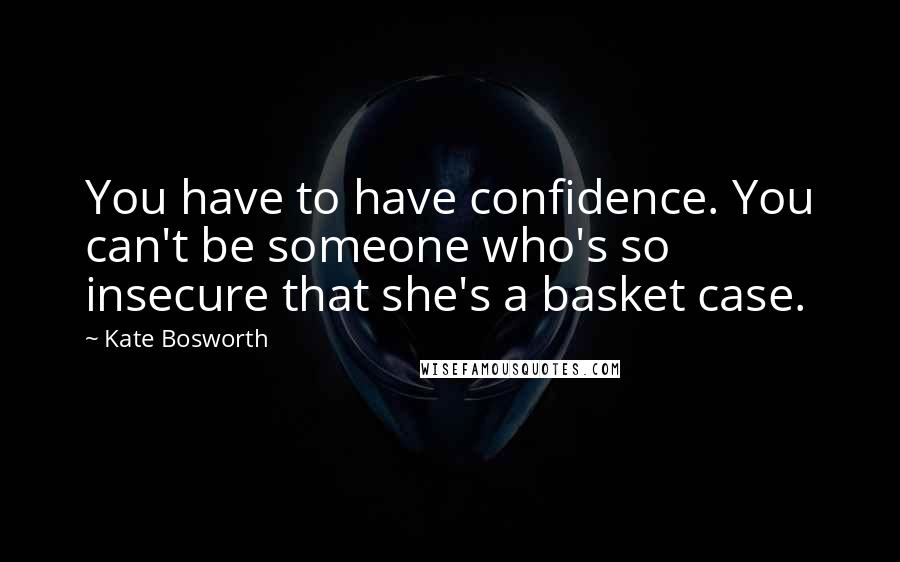 You have to have confidence. You can't be someone who's so insecure that she's a basket case.

~ Kate Bosworth

WISEFAMOUSQUOTES.COM